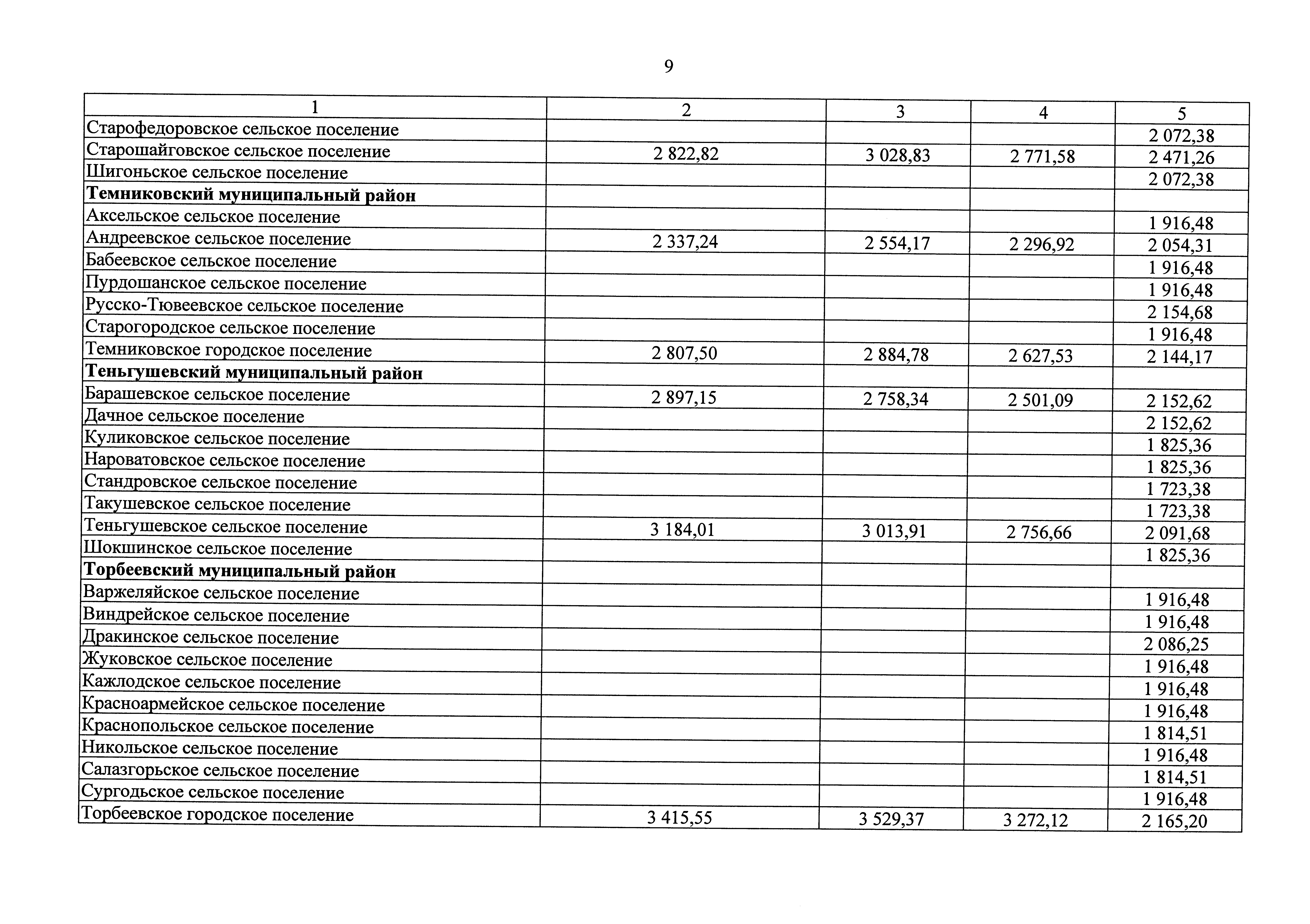 9

| 1 | 2 | 3 | 4 | 5 |
|---|---|---|---|---|
| Старофедоровское сельское поселение | | | | 2 072,38 |
| Старошайговское сельское поселение | 2 822,82 | 3 028,83 | 2 771,58 | 2 471,26 |
| Шигоньское сельское поселение | | | | 2 072,38 |
| **Темниковский муниципальный район** | | | | |
| Аксельское сельское поселение | | | | 1 916,48 |
| Андреевское сельское поселение | 2 337,24 | 2 554,17 | 2 296,92 | 2 054,31 |
| Бабеевское сельское поселение | | | | 1 916,48 |
| Пурдошанское сельское поселение | | | | 1 916,48 |
| Русско-Тювеевское сельское поселение | | | | 2 154,68 |
| Старогородское сельское поселение | | | | 1 916,48 |
| Темниковское городское поселение | 2 807,50 | 2 884,78 | 2 627,53 | 2 144,17 |
| **Теньгушевский муниципальный район** | | | | |
| Барашевское сельское поселение | 2 897,15 | 2 758,34 | 2 501,09 | 2 152,62 |
| Дачное сельское поселение | | | | 2 152,62 |
| Куликовское сельское поселение | | | | 1 825,36 |
| Нароватовское сельское поселение | | | | 1 825,36 |
| Стандровское сельское поселение | | | | 1 723,38 |
| Такушевское сельское поселение | | | | 1 723,38 |
| Теньгушевское сельское поселение | 3 184,01 | 3 013,91 | 2 756,66 | 2 091,68 |
| Шокшинское сельское поселение | | | | 1 825,36 |
| **Торбеевский муниципальный район** | | | | |
| Варжеляйское сельское поселение | | | | 1 916,48 |
| Виндрейское сельское поселение | | | | 1 916,48 |
| Дракинское сельское поселение | | | | 2 086,25 |
| Жуковское сельское поселение | | | | 1 916,48 |
| Кажлодское сельское поселение | | | | 1 916,48 |
| Красноармейское сельское поселение | | | | 1 916,48 |
| Краснопольское сельское поселение | | | | 1 814,51 |
| Никольское сельское поселение | | | | 1 916,48 |
| Салазгорьское сельское поселение | | | | 1 814,51 |
| Сургодьское сельское поселение | | | | 1 916,48 |
| Торбеевское городское поселение | 3 415,55 | 3 529,37 | 3 272,12 | 2 165,20 |